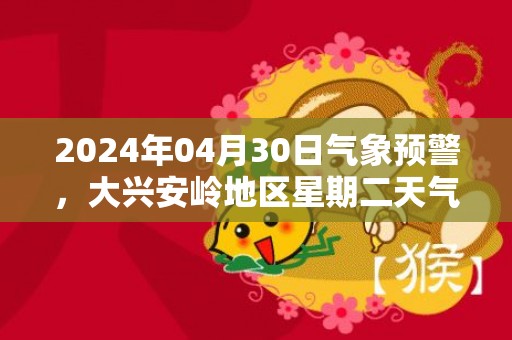 2024年04月30日气象预警，大兴安岭地区星期二天气

【猴】